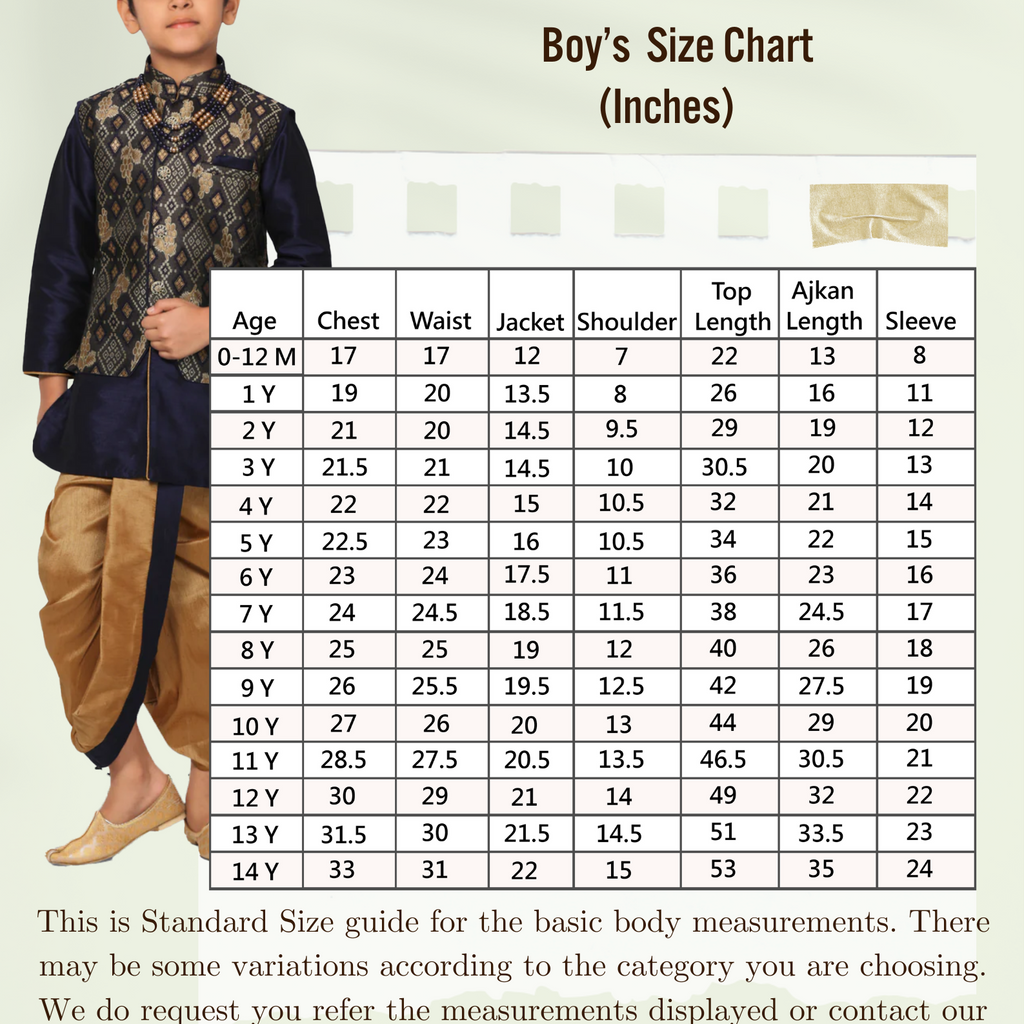 Boy's Size Chart
(Inches)

| Age | Chest | Waist | Jacket | Shoulder | Top Length | Ajkan Length | Sleeve |
|---|---|---|---|---|---|---|---|
| 0-12 M | 17 | 17 | 12 | 7 | 22 | 13 | 8 |
| 1 Y | 19 | 20 | 13.5 | 8 | 26 | 16 | 11 |
| 2 Y | 21 | 20 | 14.5 | 9.5 | 29 | 19 | 12 |
| 3 Y | 21.5 | 21 | 14.5 | 10 | 30.5 | 20 | 13 |
| 4 Y | 22 | 22 | 15 | 10.5 | 32 | 21 | 14 |
| 5 Y | 22.5 | 23 | 16 | 10.5 | 34 | 22 | 15 |
| 6 Y | 23 | 24 | 17.5 | 11 | 36 | 23 | 16 |
| 7 Y | 24 | 24.5 | 18.5 | 11.5 | 38 | 24.5 | 17 |
| 8 Y | 25 | 25 | 19 | 12 | 40 | 26 | 18 |
| 9 Y | 26 | 25.5 | 19.5 | 12.5 | 42 | 27.5 | 19 |
| 10 Y | 27 | 26 | 20 | 13 | 44 | 29 | 20 |
| 11 Y | 28.5 | 27.5 | 20.5 | 13.5 | 46.5 | 30.5 | 21 |
| 12 Y | 30 | 29 | 21 | 14 | 49 | 32 | 22 |
| 13 Y | 31.5 | 30 | 21.5 | 14.5 | 51 | 33.5 | 23 |
| 14 Y | 33 | 31 | 22 | 15 | 53 | 35 | 24 |

This is Standard Size guide for the basic body measurements. There may be some variations according to the category you are choosing. We do request you refer the measurements displayed or contact our